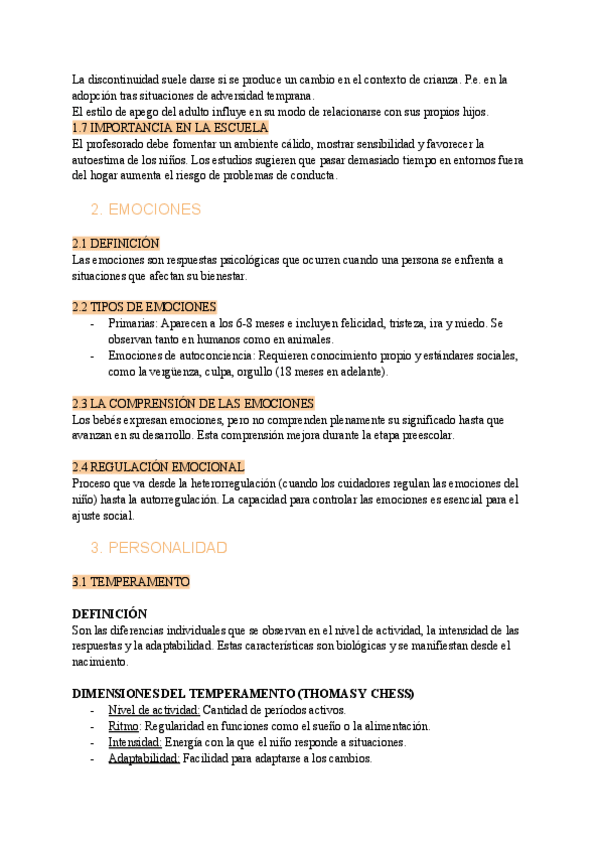 La discontinuidad suele darse si se produce un cambio en el contexto de crianza. P.e. en la adopción tras situaciones de adversidad temprana.
El estilo de apego del adulto influye en su modo de relacionarse con sus propios hijos.

1.7 IMPORTANCIA EN LA ESCUELA
El profesorado debe fomentar un ambiente cálido, mostrar sensibilidad y favorecer la autoestima de los niños. Los estudios sugieren que pasar demasiado tiempo en entornos fuera del hogar aumenta el riesgo de problemas de conducta.

2. EMOCIONES

2.1 DEFINICIÓN
Las emociones son respuestas psicológicas que ocurren cuando una persona se enfrenta a situaciones que afectan su bienestar.

2.2 TIPOS DE EMOCIONES
- Primarias: Aparecen a los 6-8 meses e incluyen felicidad, tristeza, ira y miedo. Se observan tanto en humanos como en animales.
- Emociones de autoconciencia: Requieren conocimiento propio y estándares sociales, como la vergüenza, culpa, orgullo (18 meses en adelante).

2.3 LA COMPRENSIÓN DE LAS EMOCIONES
Los bebés expresan emociones, pero no comprenden plenamente su significado hasta que avanzan en su desarrollo. Esta comprensión mejora durante la etapa preescolar.

2.4 REGULACIÓN EMOCIONAL
Proceso que va desde la heterorregulación (cuando los cuidadores regulan las emociones del niño) hasta la autorregulación. La capacidad para controlar las emociones es esencial para el ajuste social.

3. PERSONALIDAD

3.1 TEMPERAMENTO

DEFINICIÓN
Son las diferencias individuales que se observan en el nivel de actividad, la intensidad de las respuestas y la adaptabilidad. Estas características son biológicas y se manifiestan desde el nacimiento.

DIMENSIONES DEL TEMPERAMENTO (THOMAS Y CHESS)
- Nivel de actividad: Cantidad de períodos activos.
- Ritmo: Regularidad en funciones como el sueño o la alimentación.
- Intensidad: Energía con la que el niño responde a situaciones.
- Adaptabilidad: Facilidad para adaptarse a los cambios.